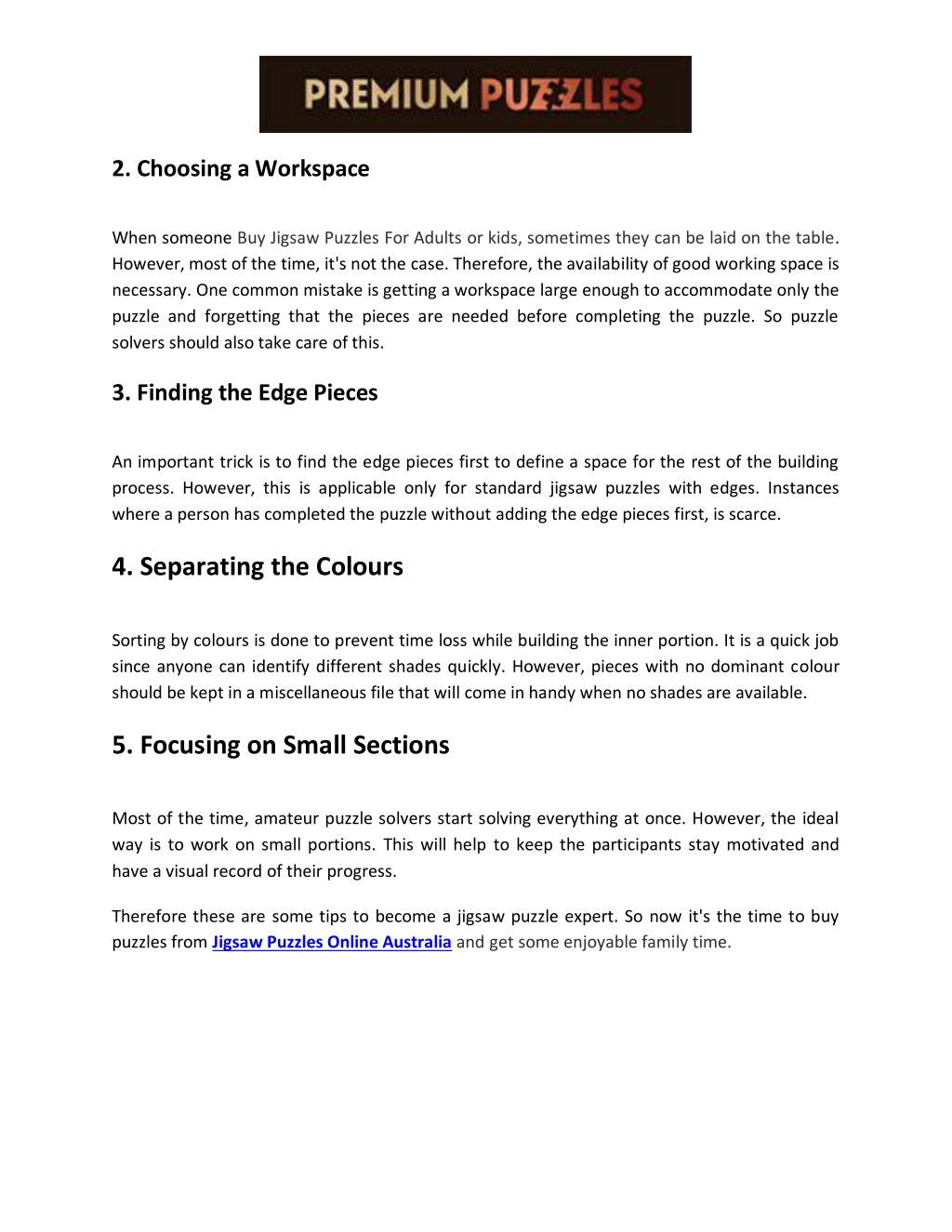 PREMIUM PUZZLES

2. Choosing a Workspace

When someone Buy Jigsaw Puzzles For Adults or kids, sometimes they can be laid on the table. However, most of the time, it's not the case. Therefore, the availability of good working space is necessary. One common mistake is getting a workspace large enough to accommodate only the puzzle and forgetting that the pieces are needed before completing the puzzle. So puzzle solvers should also take care of this.

3. Finding the Edge Pieces

An important trick is to find the edge pieces first to define a space for the rest of the building process. However, this is applicable only for standard jigsaw puzzles with edges. Instances where a person has completed the puzzle without adding the edge pieces first, is scarce.

4. Separating the Colours

Sorting by colours is done to prevent time loss while building the inner portion. It is a quick job since anyone can identify different shades quickly. However, pieces with no dominant colour should be kept in a miscellaneous file that will come in handy when no shades are available.

5. Focusing on Small Sections

Most of the time, amateur puzzle solvers start solving everything at once. However, the ideal way is to work on small portions. This will help to keep the participants stay motivated and have a visual record of their progress.

Therefore these are some tips to become a jigsaw puzzle expert. So now it's the time to buy puzzles from Jigsaw Puzzles Online Australia and get some enjoyable family time.